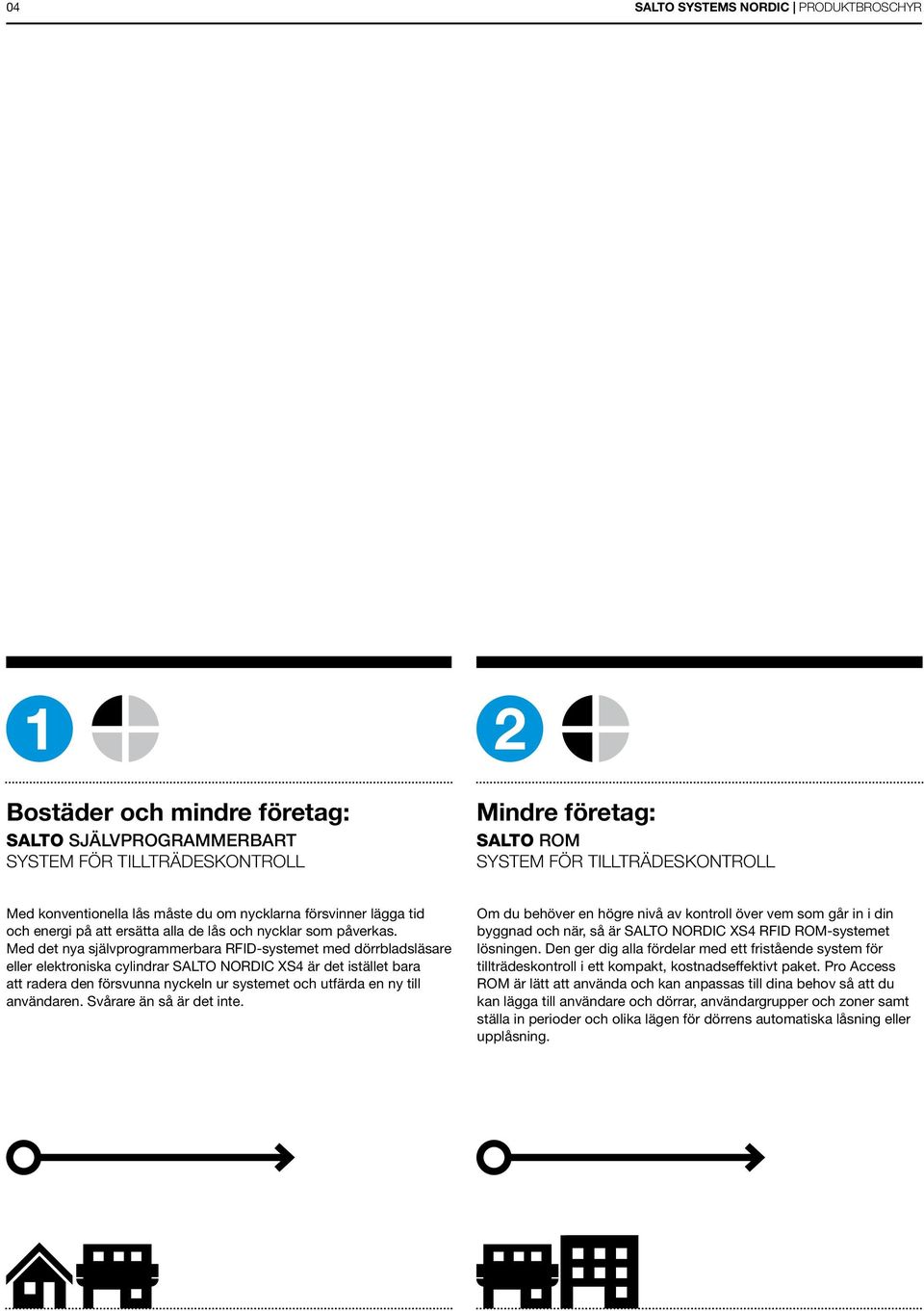 04

SALTO SYSTEMS NORDIC | PRODUKTBROSCHYR

1

Bostäder och mindre företag:
SALTO SJÄLVPROGRAMMERBART SYSTEM FÖR TILLTRÄDESKONTROLL

Med konventionella lås måste du om nycklarna försvinner lägga tid och energi på att ersätta alla de lås och nycklar som påverkas. Med det nya självprogrammerbara RFID-systemet med dörrbladsläsare eller elektroniska cylindrar SALTO NORDIC XS4 är det istället bara att radera den försvunna nyckeln ur systemet och utfärda en ny till användaren. Svårare än så är det inte.

2

Mindre företag:
SALTO ROM SYSTEM FÖR TILLTRÄDESKONTROLL

Om du behöver en högre nivå av kontroll över vem som går in i din byggnad och när, så är SALTO NORDIC XS4 RFID ROM-systemet lösningen. Den ger dig alla fördelar med ett fristående system för tillträdeskontroll i ett kompakt, kostnadseffektivt paket. Pro Access ROM är lätt att använda och kan anpassas till dina behov så att du kan lägga till användare och dörrar, användargrupper och zoner samt ställa in perioder och olika lägen för dörrens automatiska låsning eller upplåsning.